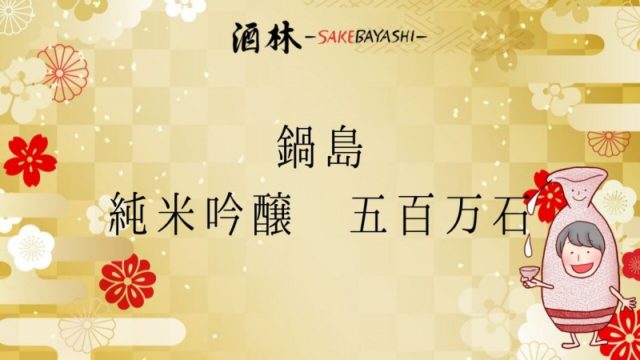 酒林 -SAKEBAYASHI-

鍋島

純米吟醸　五百万石